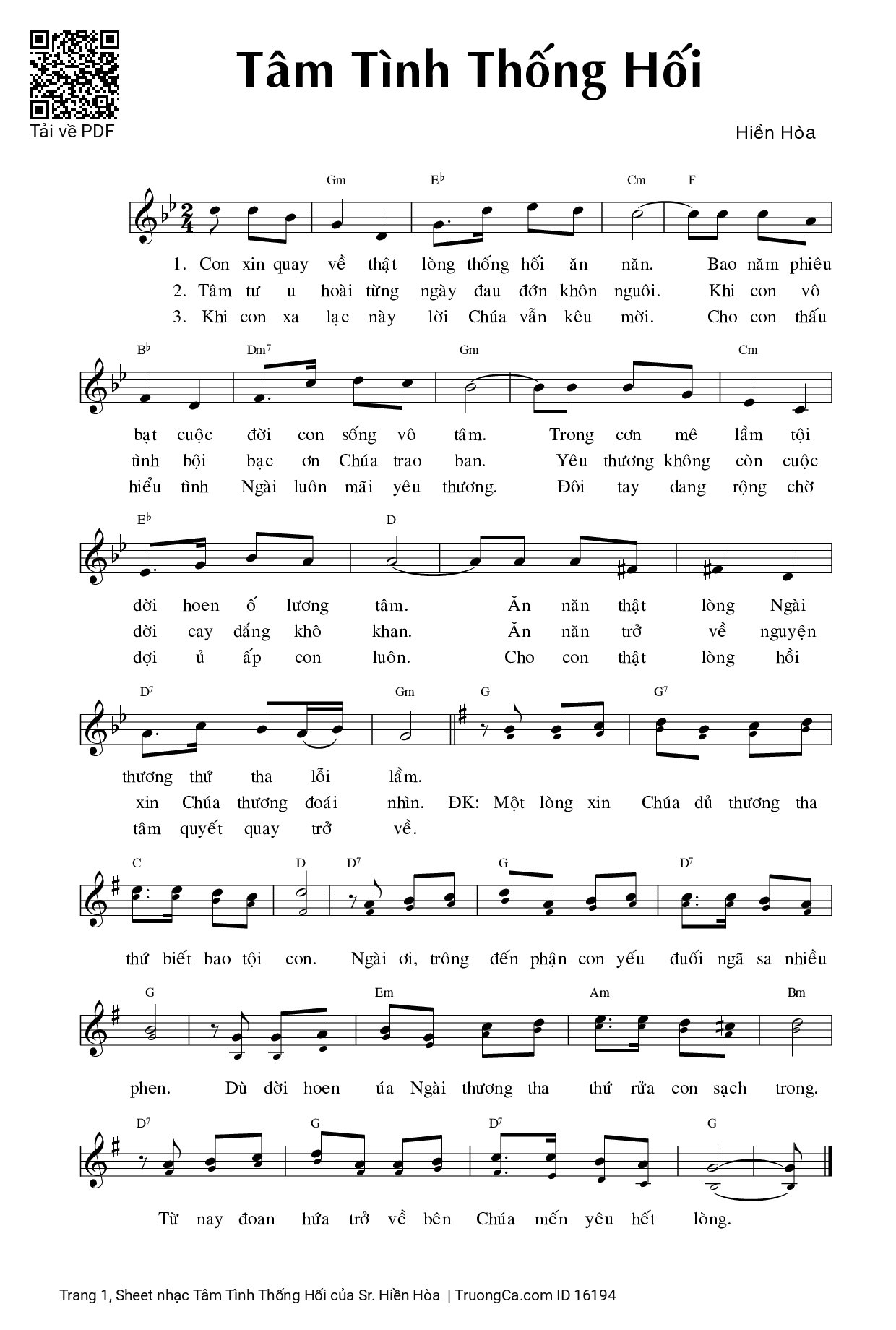 Tải về PDF

Tâm Tình Thống Hối

Hiền Hòa

Gm E♭ Cm F

1. Con xin quay về thật lòng thống hối ăn năn. Bao năm phiêu
2. Tâm tư u hoài từng ngày đau đớn khôn nguôi. Khi con vô
3. Khi con xa lạc này lời Chúa vẫn kêu mời. Cho con thấu

B♭ Dm7 Gm Cm

bạt cuộc đời con sống vô tâm. Trong cơn mê lầm tội
tình bội bạc ơn Chúa trao ban. Yêu thương không còn cuộc
hiểu tình Ngài luôn mãi yêu thương. Đôi tay dang rộng chờ

E♭ D

đời hoen ố lương tâm. Ăn năn thật lòng Ngài
đời cay đắng khô khan. Ăn năn trở về nguyện
đợi ủ ấp con luôn. Cho con thật lòng hồi

D7 Gm G G7

thương thứ tha lỗi lầm.
xin Chúa thương đoái nhìn. ĐK: Một lòng xin Chúa dủ thương tha
tâm quyết quay trở về.

C D D7 G D7

thứ biết bao tội con. Ngài ơi, trông đến phận con yếu đuối ngã sa nhiều

G Em Am Bm

phen. Dù đời hoen úa Ngài thương tha thứ rửa con sạch trong.

D7 G D7 G

Từ nay đoan hứa trở về bên Chúa mến yêu hết lòng.

Trang 1, Sheet nhạc Tâm Tình Thống Hối của Sr. Hiền Hòa | TruongCa.com ID 16194